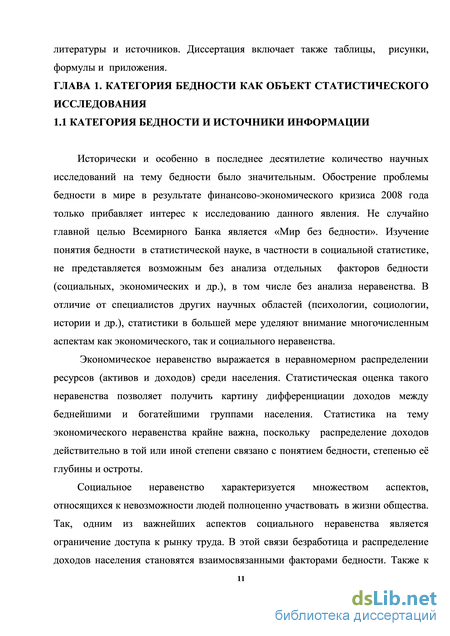 литературы и источников. Диссертация включает также таблицы, рисунки, формулы и приложения.

ГЛАВА 1. КАТЕГОРИЯ БЕДНОСТИ КАК ОБЪЕКТ СТАТИСТИЧЕСКОГО ИССЛЕДОВАНИЯ

1.1 КАТЕГОРИЯ БЕДНОСТИ И ИСТОЧНИКИ ИНФОРМАЦИИ

Исторически и особенно в последнее десятилетие количество научных исследований на тему бедности было значительным. Обострение проблемы бедности в мире в результате финансово-экономического кризиса 2008 года только прибавляет интерес к исследованию данного явления. Не случайно главной целью Всемирного Банка является «Мир без бедности». Изучение понятия бедности в статистической науке, в частности в социальной статистике, не представляется возможным без анализа отдельных факторов бедности (социальных, экономических и др.), в том числе без анализа неравенства. В отличие от специалистов других научных областей (психологии, социологии, истории и др.), статистики в большей мере уделяют внимание многочисленным аспектам как экономического, так и социального неравенства.

Экономическое неравенство выражается в неравномерном распределении ресурсов (активов и доходов) среди населения. Статистическая оценка такого неравенства позволяет получить картину дифференциации доходов между беднейшими и богатейшими группами населения. Статистика на тему экономического неравенства крайне важна, поскольку распределение доходов действительно в той или иной степени связано с понятием бедности, степенью её глубины и остроты.

Социальное неравенство характеризуется множеством аспектов, относящихся к невозможности людей полноценно участвовать в жизни общества. Так, одним из важнейших аспектов социального неравенства является ограничение доступа к рынку труда. В этой связи безработица и распределение доходов населения становятся взаимосвязанными факторами бедности. Также к

11

dsLib.net
библиотека диссертаций